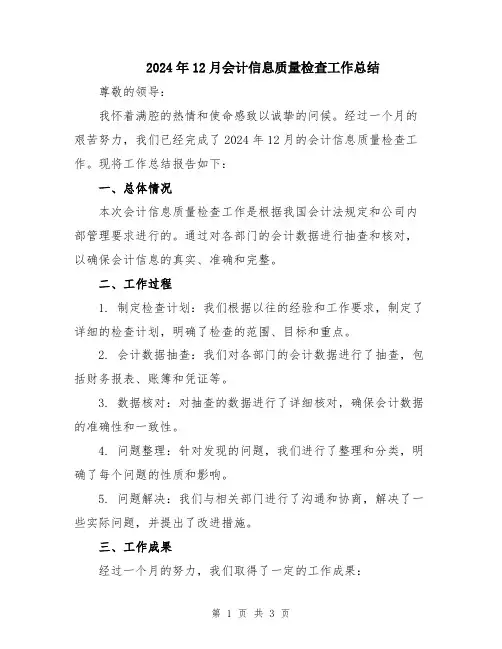 2024年12月会计信息质量检查工作总结

尊敬的领导：

我怀着满腔的热情和使命感致以诚挚的问候。经过一个月的艰苦努力，我们已经完成了2024年12月的会计信息质量检查工作。现将工作总结报告如下：

一、总体情况

本次会计信息质量检查工作是根据我国会计法规定和公司内部管理要求进行的。通过对各部门的会计数据进行抽查和核对，以确保会计信息的真实、准确和完整。

二、工作过程

1. 制定检查计划：我们根据以往的经验和工作要求，制定了详细的检查计划，明确了检查的范围、目标和重点。

2. 会计数据抽查：我们对各部门的会计数据进行了抽查，包括财务报表、账簿和凭证等。

3. 数据核对：对抽查的数据进行了详细核对，确保会计数据的准确性和一致性。

4. 问题整理：针对发现的问题，我们进行了整理和分类，明确了每个问题的性质和影响。

5. 问题解决：我们与相关部门进行了沟通和协商，解决了一些实际问题，并提出了改进措施。

三、工作成果

经过一个月的努力，我们取得了一定的工作成果：

第 1 页 共 3 页